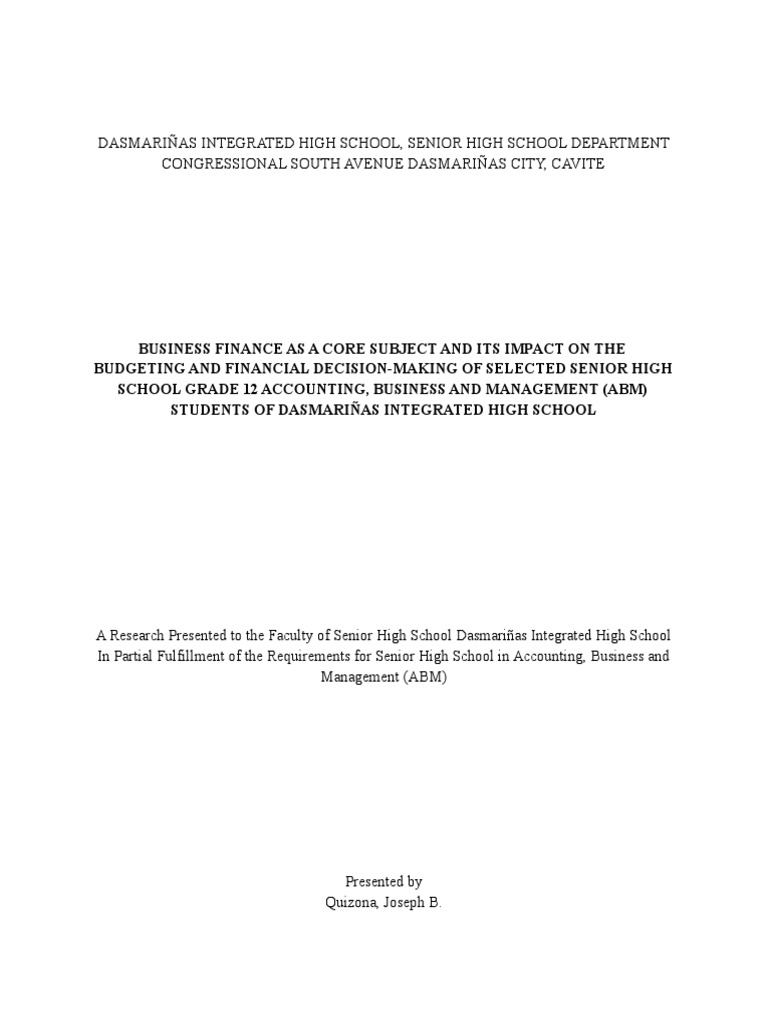 DASMARIÑAS INTEGRATED HIGH SCHOOL, SENIOR HIGH SCHOOL DEPARTMENT
CONGRESSIONAL SOUTH AVENUE DASMARIÑAS CITY, CAVITE

BUSINESS FINANCE AS A CORE SUBJECT AND ITS IMPACT ON THE BUDGETING AND FINANCIAL DECISION-MAKING OF SELECTED SENIOR HIGH SCHOOL GRADE 12 ACCOUNTING, BUSINESS AND MANAGEMENT (ABM) STUDENTS OF DASMARIÑAS INTEGRATED HIGH SCHOOL

A Research Presented to the Faculty of Senior High School Dasmariñas Integrated High School
In Partial Fulfillment of the Requirements for Senior High School in Accounting, Business and Management (ABM)

Presented by
Quizona, Joseph B.